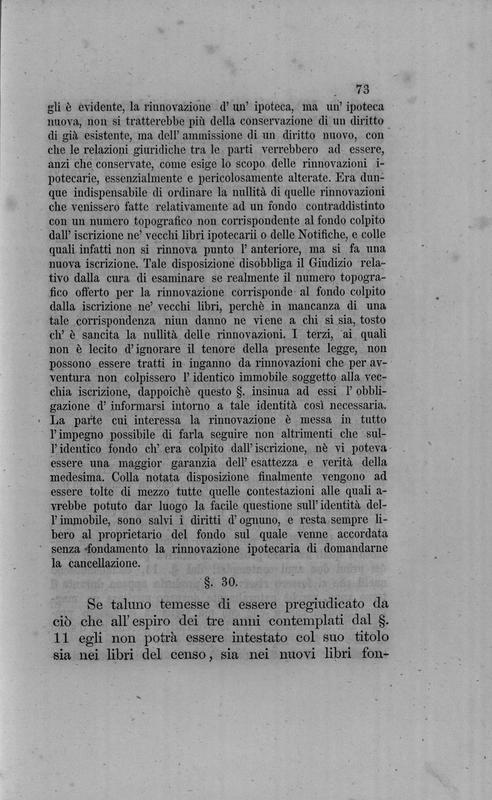 73

gli è evidente, la rinnovazione d' un' ipoteca, ma un' ipoteca nuova, non si tratterebbe più della conservazione di un diritto di già esistente, ma dell' ammissione di un diritto nuovo, con che le relazioni giuridiche tra le parti verrebbero ad essere, anzi che conservate, come esige lo scopo delle rinnovazioni ipotecarie, essenzialmente e pericolosamente alterate. Era dunque indispensabile di ordinare la nullità di quelle rinnovazioni che venissero fatte relativamente ad un fondo contraddistinto con un numero topografico non corrispondente al fondo colpito dall' iscrizione ne' vecchi libri ipotecarii o delle Notifiche, e colle quali infatti non si rinnova punto l' anteriore, ma si fa una nuova iscrizione. Tale disposizione disobbliga il Giudizio relativo dalla cura di esaminare se realmente il numero topografico offerto per la rinnovazione corrisponde al fondo colpito dalla iscrizione ne' vecchi libri, perchè in mancanza di una tale corrispondenza niun danno ne viene a chi si sia, tosto ch' è sancita la nullità delle rinnovazioni. I terzi, ai quali non è lecito d' ignorare il tenore della presente legge, non possono essere tratti in inganno da rinnovazioni che per avventura non colpissero l' identico immobile soggetto alla vecchia iscrizione, dappoichè questo §. insinua ad essi l' obbligazione d' informarsi intorno a tale identità così necessaria. La parte cui interessa la rinnovazione è messa in tutto l' impegno possibile di farla seguire non altrimenti che sull' identico fondo ch' era colpito dall' iscrizione, nè vi poteva essere una maggior garanzia dell' esattezza e verità della medesima. Colla notata disposizione finalmente vengono ad essere tolte di mezzo tutte quelle contestazioni alle quali avrebbe potuto dar luogo la facile questione sull' identità dell' immobile, sono salvi i diritti d' ognuno, e resta sempre libero al proprietario del fondo sul quale venne accordata senza fondamento la rinnovazione ipotecaria di domandarne la cancellazione.

§. 30.

Se taluno temesse di essere pregiudicato da ciò che all' espiro dei tre anni contemplati dal §. 11 egli non potrà essere intestato col suo titolo sia nei libri del censo, sia nei nuovi libri fon-